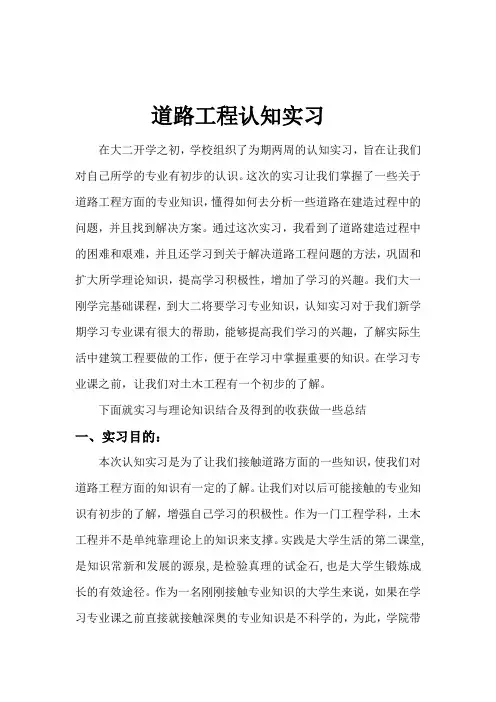 道路工程认知实习

在大二开学之初，学校组织了为期两周的认知实习，旨在让我们对自己所学的专业有初步的认识。这次的实习让我们掌握了一些关于道路工程方面的专业知识，懂得如何去分析一些道路在建造过程中的问题，并且找到解决方案。通过这次实习，我看到了道路建造过程中的困难和艰难，并且还学习到关于解决道路工程问题的方法，巩固和扩大所学理论知识，提高学习积极性，增加了学习的兴趣。我们大一刚学完基础课程，到大二将要学习专业知识，认知实习对于我们新学期学习专业课有很大的帮助，能够提高我们学习的兴趣，了解实际生活中建筑工程要做的工作，便于在学习中掌握重要的知识。在学习专业课之前，让我们对土木工程有一个初步的了解。

下面就实习与理论知识结合及得到的收获做一些总结

一、实习目的：

本次认知实习是为了让我们接触道路方面的一些知识，使我们对道路工程方面的知识有一定的了解。让我们对以后可能接触的专业知识有初步的了解，增强自己学习的积极性。作为一门工程学科，土木工程并不是单纯靠理论上的知识来支撑。实践是大学生活的第二课堂，是知识常新和发展的源泉，是检验真理的试金石，也是大学生锻炼成长的有效途径。作为一名刚刚接触专业知识的大学生来说，如果在学习专业课之前直接就接触深奥的专业知识是不科学的，为此，学院带